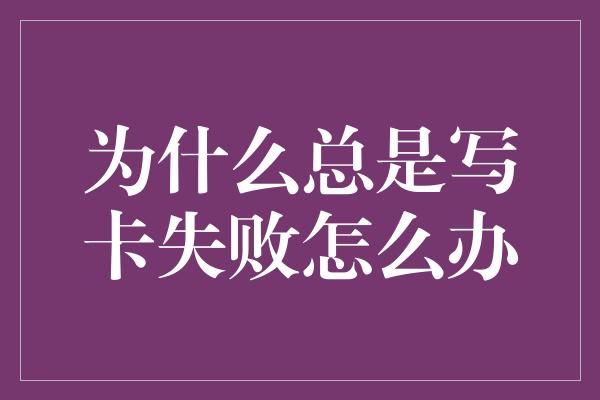 为什么总是写卡失败怎么办